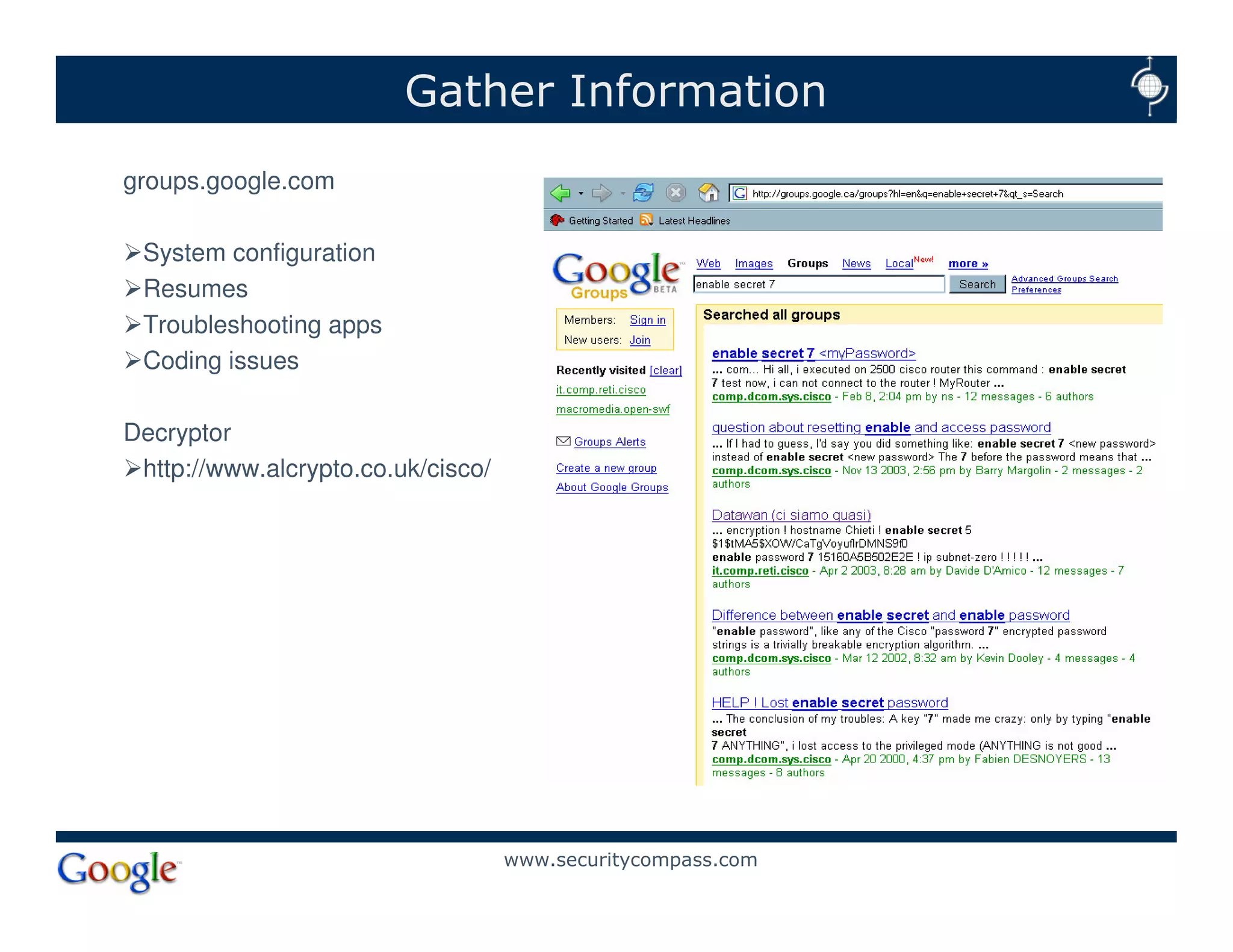 Gather Information

groups.google.com

➢System configuration
➢Resumes
➢Troubleshooting apps
➢Coding issues

Decryptor
➢http://www.alcrypto.co.uk/cisco/

http://groups.google.ca/groups?hl=en&q=enable+secret+7&qt_s=Search

Getting Started Latest Headlines

Google Groups BETA

Web Images Groups News Local New! more »

enable secret 7 Search

Advanced Groups Search
Preferences

Members: Sign in
New users: Join

Recently visited [clear]
it.comp.reti.cisco
macromedia.open-swf

Groups Alerts

Create a new group
About Google Groups

Searched all groups

enable secret 7 <myPassword>
... com... Hi all, i executed on 2500 cisco router this command : enable secret 7 test now, i can not connect to the router ! MyRouter ...
comp.dcom.sys.cisco - Feb 8, 2:04 pm by ns - 12 messages - 6 authors

question about resetting enable and access password
... If I had to guess, I'd say you did something like: enable secret 7 <new password> instead of enable secret <new password> The 7 before the password means that ...
comp.dcom.sys.cisco - Nov 13 2003, 2:56 pm by Barry Margolin - 2 messages - 2 authors

Datawan (ci siamo quasi)
... encryption ! hostname Chieti ! enable secret 5 $1$tMA5$XOW/CaTgVoyuflrDMNS9f0
enable password 7 15160A5B502E2E ! ip subnet-zero ! ! ! ! ! ...
it.comp.reti.cisco - Apr 2 2003, 8:28 am by Davide D'Amico - 12 messages - 7 authors

Difference between enable secret and enable password
"enable password", like any of the Cisco "password 7" encrypted password strings is a trivially breakable encryption algorithm. ...
comp.dcom.sys.cisco - Mar 12 2002, 8:32 am by Kevin Dooley - 4 messages - 4 authors

HELP ! Lost enable secret password
... The conclusion of my troubles: A key "7" made me crazy: only by typing "enable secret
7 ANYTHING", i lost access to the privileged mode (ANYTHING is not good ...
comp.dcom.sys.cisco - Apr 20 2000, 4:37 pm by Fabien DESNOYERS - 13 messages - 8 authors

Google
www.securitycompass.com